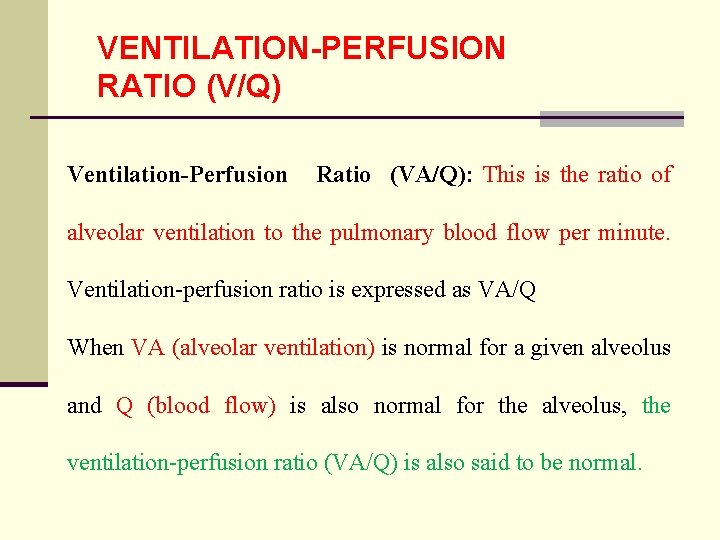 VENTILATION-PERFUSION RATIO (V/Q)

Ventilation-Perfusion Ratio (VA/Q): This is the ratio of alveolar ventilation to the pulmonary blood flow per minute.

Ventilation-perfusion ratio is expressed as VA/Q

When VA (alveolar ventilation) is normal for a given alveolus and Q (blood flow) is also normal for the alveolus, the ventilation-perfusion ratio (VA/Q) is also said to be normal.